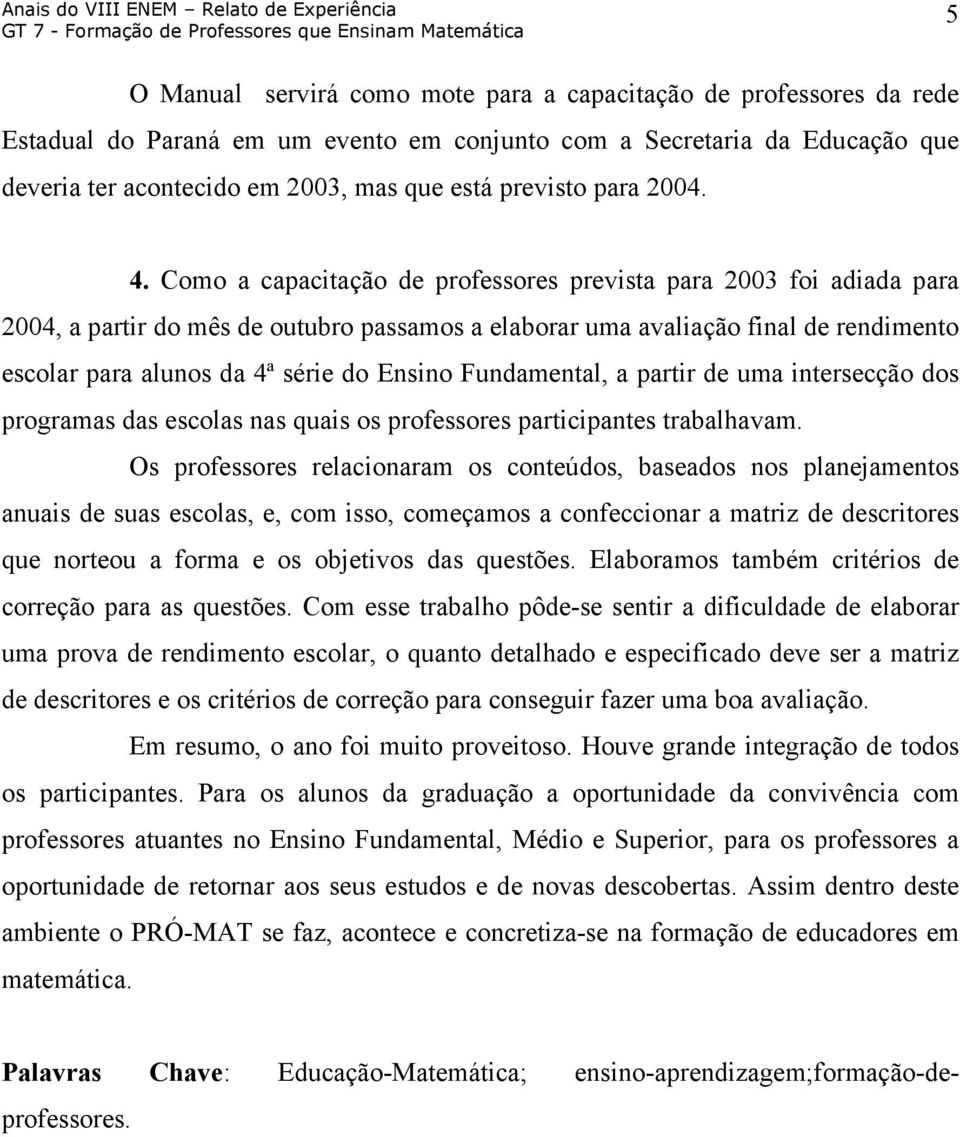 Anais do VIII ENEM – Relato de Experiência
GT 7 - Formação de Professores que Ensinam Matemática

5

O Manual servirá como mote para a capacitação de professores da rede Estadual do Paraná em um evento em conjunto com a Secretaria da Educação que deveria ter acontecido em 2003, mas que está previsto para 2004.

4. Como a capacitação de professores prevista para 2003 foi adiada para 2004, a partir do mês de outubro passamos a elaborar uma avaliação final de rendimento escolar para alunos da 4ª série do Ensino Fundamental, a partir de uma intersecção dos programas das escolas nas quais os professores participantes trabalhavam.

Os professores relacionaram os conteúdos, baseados nos planejamentos anuais de suas escolas, e, com isso, começamos a confeccionar a matriz de descritores que norteou a forma e os objetivos das questões. Elaboramos também critérios de correção para as questões. Com esse trabalho pôde-se sentir a dificuldade de elaborar uma prova de rendimento escolar, o quanto detalhado e especificado deve ser a matriz de descritores e os critérios de correção para conseguir fazer uma boa avaliação.

Em resumo, o ano foi muito proveitoso. Houve grande integração de todos os participantes. Para os alunos da graduação a oportunidade da convivência com professores atuantes no Ensino Fundamental, Médio e Superior, para os professores a oportunidade de retornar aos seus estudos e de novas descobertas. Assim dentro deste ambiente o PRÓ-MAT se faz, acontece e concretiza-se na formação de educadores em matemática.

Palavras Chave: Educação-Matemática; ensino-aprendizagem;formação-de-professores.